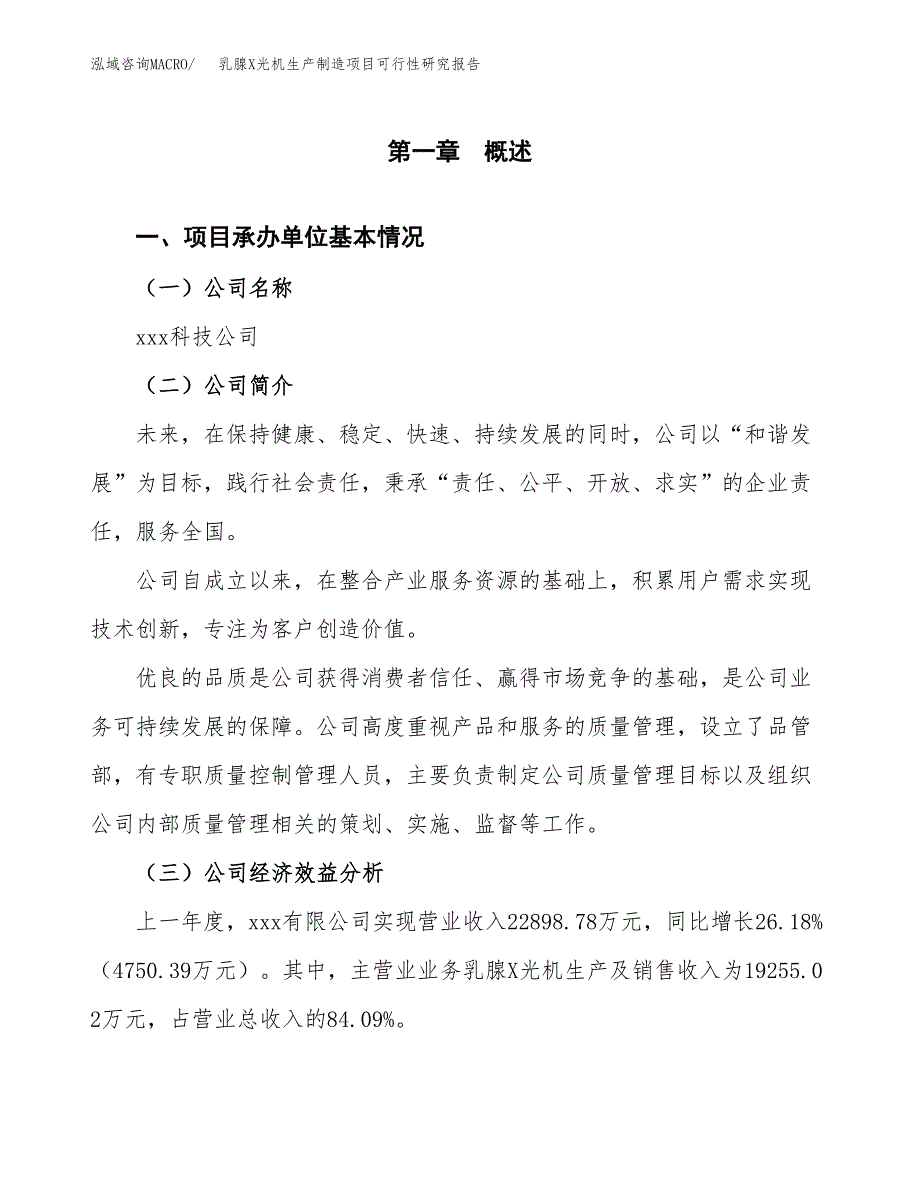 泓域咨询MACRO/　乳腺X光机生产制造项目可行性研究报告

第一章　概述

一、项目承办单位基本情况

（一）公司名称

xxx科技公司

（二）公司简介

未来，在保持健康、稳定、快速、持续发展的同时，公司以“和谐发展”为目标，践行社会责任，秉承“责任、公平、开放、求实”的企业责任，服务全国。

公司自成立以来，在整合产业服务资源的基础上，积累用户需求实现技术创新，专注为客户创造价值。

优良的品质是公司获得消费者信任、赢得市场竞争的基础，是公司业务可持续发展的保障。公司高度重视产品和服务的质量管理，设立了品管部，有专职质量控制管理人员，主要负责制定公司质量管理目标以及组织公司内部质量管理相关的策划、实施、监督等工作。

（三）公司经济效益分析

上一年度，xxx有限公司实现营业收入22898.78万元，同比增长26.18%（4750.39万元）。其中，主营业业务乳腺X光机生产及销售收入为19255.02万元，占营业总收入的84.09%。